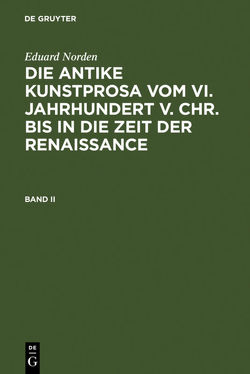 DE GRUYTER

Eduard Norden

DIE ANTIKE KUNSTPROSA VOM VI. JAHRHUNDERT V. CHR. BIS IN DIE ZEIT DER RENAISSANCE

BAND II

DE
G